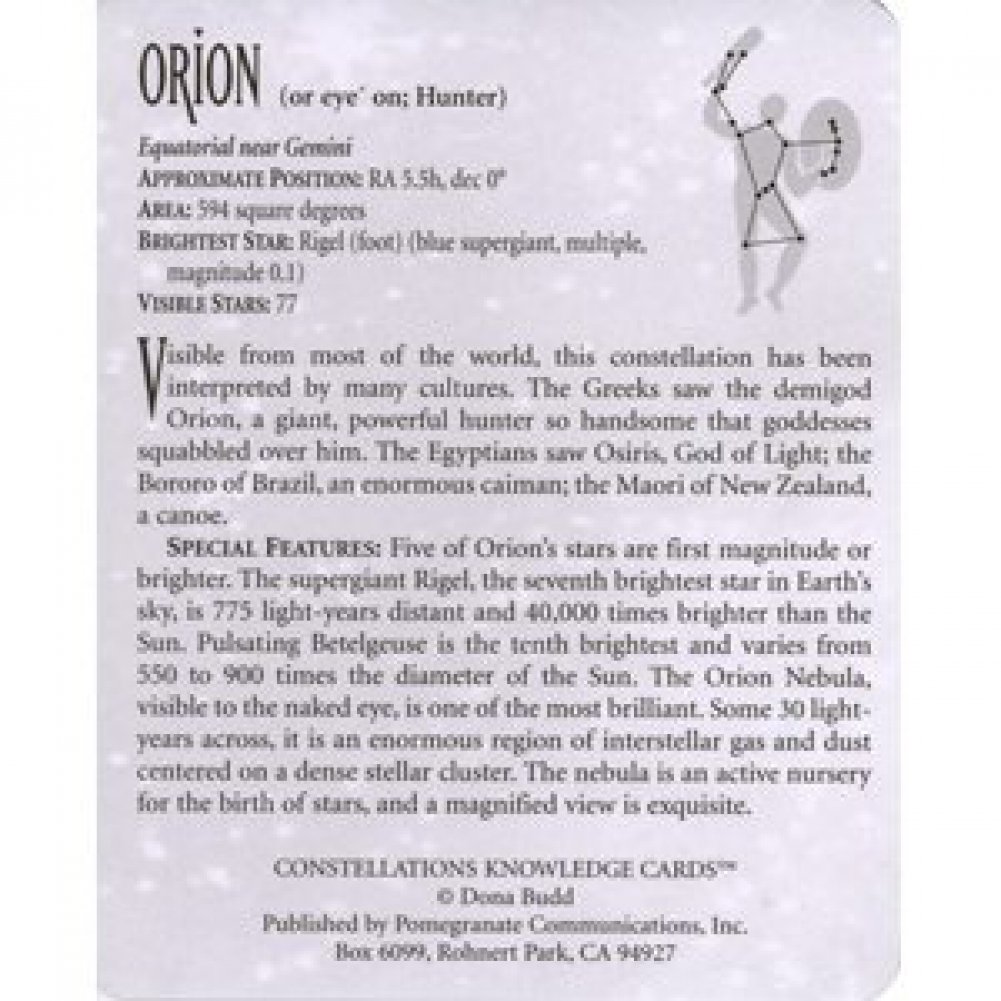 ORION (or eye' on; Hunter)

Equatorial near Gemini
APPROXIMATE POSITION: RA 5.5h, dec 0°
AREA: 594 square degrees
BRIGHTEST STAR: Rigel (foot) (blue supergiant, multiple, magnitude 0.1)
VISIBLE STARS: 77

Visible from most of the world, this constellation has been interpreted by many cultures. The Greeks saw the demigod Orion, a giant, powerful hunter so handsome that goddesses squabbled over him. The Egyptians saw Osiris, God of Light; the Bororo of Brazil, an enormous caiman; the Maori of New Zealand, a canoe.

SPECIAL FEATURES: Five of Orion's stars are first magnitude or brighter. The supergiant Rigel, the seventh brightest star in Earth's sky, is 775 light-years distant and 40,000 times brighter than the Sun. Pulsating Betelgeuse is the tenth brightest and varies from 550 to 900 times the diameter of the Sun. The Orion Nebula, visible to the naked eye, is one of the most brilliant. Some 30 light-years across, it is an enormous region of interstellar gas and dust centered on a dense stellar cluster. The nebula is an active nursery for the birth of stars, and a magnified view is exquisite.

CONSTELLATIONS KNOWLEDGE CARDS™
© Dona Budd
Published by Pomegranate Communications, Inc.
Box 6099, Rohnert Park, CA 94927